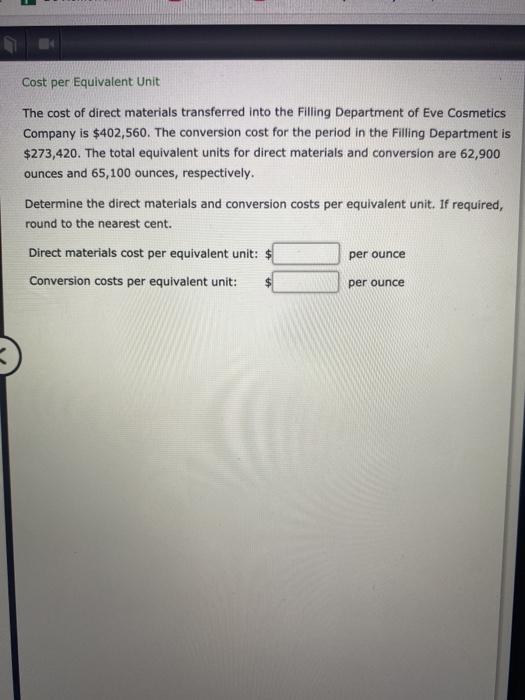 Cost per Equivalent Unit

The cost of direct materials transferred into the Filling Department of Eve Cosmetics Company is $402,560. The conversion cost for the period in the Filling Department is $273,420. The total equivalent units for direct materials and conversion are 62,900 ounces and 65,100 ounces, respectively.

Determine the direct materials and conversion costs per equivalent unit. If required, round to the nearest cent.

Direct materials cost per equivalent unit: $ ____ per ounce

Conversion costs per equivalent unit: $ ____ per ounce